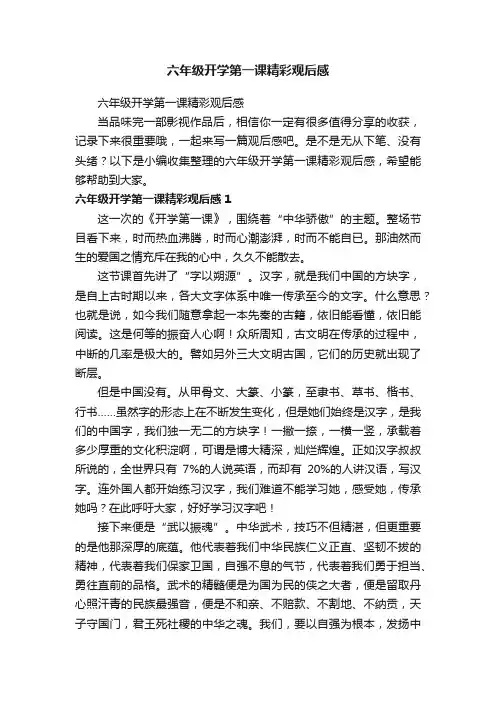 六年级开学第一课精彩观后感

六年级开学第一课精彩观后感

当品味完一部影视作品后，相信你一定有很多值得分享的收获，记录下来很重要哦，一起来写一篇观后感吧。是不是无从下笔、没有头绪？以下是小编收集整理的六年级开学第一课精彩观后感，希望能够帮助到大家。

六年级开学第一课精彩观后感 1

这一次的《开学第一课》，围绕着“中华骄傲”的主题。整场节目看下来，时而热血沸腾，时而心潮澎湃，时而不能自已。那油然而生的爱国之情充斥在我的心中，久久不能散去。

这节课首先讲了“字以朔源”。汉字，就是我们中国的方块字，是自上古时期以来，各大文字体系中唯一传承至今的文字。什么意思？也就是说，如今我们随意拿起一本先秦的古籍，依旧能看懂，依旧能阅读。这是何等的振奋人心啊！众所周知，古文明在传承的过程中，中断的几率是极大的。譬如另外三大文明古国，它们的历史就出现了断层。

但是中国没有。从甲骨文、大篆、小篆，至隶书、草书、楷书、行书……虽然字的形态上在不断发生变化，但是她们始终是汉字，是我们的中国字，我们独一无二的方块字！一撇一捺，一横一竖，承载着多少厚重的文化积淀啊，可谓是博大精深，灿烂辉煌。正如汉字叔叔所说的，全世界只有 7%的人说英语，而却有 20%的人讲汉语，写汉字。连外国人都开始练习汉字，我们难道不能学习她，感受她，传承她吗？在此呼吁大家，好好学习汉字吧！

接下来便是“武以振魂”。中华武术，技巧不但精湛，但更重要的是他那深厚的底蕴。他代表着我们中华民族仁义正直、坚韧不拔的精神，代表着我们保家卫国，自强不息的气节，代表着我们勇于担当、勇往直前的品格。武术的精髓便是为国为民的侠之大者，便是留取丹心照汗青的民族最强音，便是不和亲、不赔款、不割地、不纳贡，天子守国门，君王死社稷的中华之魂。我们，要以自强为根本，发扬中